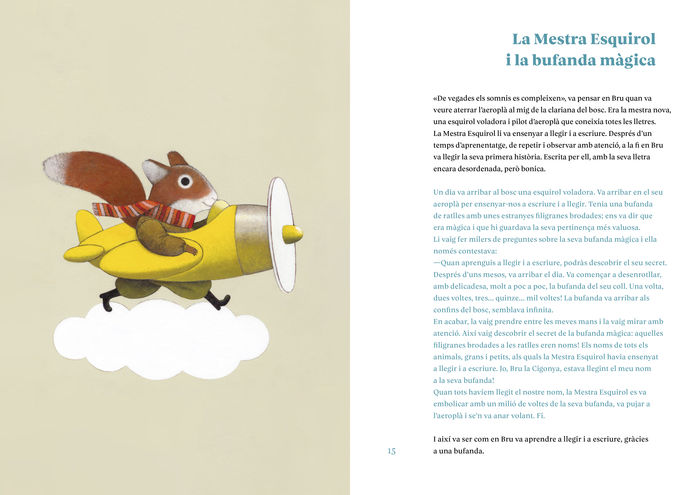 La Mestra Esquirol
i la bufanda màgica

«De vegades els somnis es compleixen», va pensar en Bru quan va veure aterrar l'aeroplà al mig de la clariana del bosc. Era la mestra nova, una esquirol voladora i pilot d'aeroplà que coneixia totes les lletres. La Mestra Esquirol li va ensenyar a llegir i a escriure. Després d'un temps d'aprenentatge, de repetir i observar amb atenció, a la fi en Bru va llegir la seva primera història. Escrita per ell, amb la seva lletra encara desordenada, però bonica.

Un dia va arribar al bosc una esquirol voladora. Va arribar en el seu aeroplà per ensenyar-nos a escriure i a llegir. Tenia una bufanda de ratlles amb unes estranyes filigranes brodades; ens va dir que era màgica i que hi guardava la seva pertinença més valuosa.
Li vaig fer milers de preguntes sobre la seva bufanda màgica i ella només contestava:
—Quan aprenguis a llegir i a escriure, podràs descobrir el seu secret.
Després d'uns mesos, va arribar el dia. Va començar a desenrotllar, amb delicadesa, molt a poc a poc, la bufanda del seu coll. Una volta, dues voltes, tres... quinze... mil voltes! La bufanda va arribar als confins del bosc, semblava infinita.
En acabar, la vaig prendre entre les meves mans i la vaig mirar amb atenció. Així vaig descobrir el secret de la bufanda màgica: aquelles filigranes brodades a les ratlles eren noms! Els noms de tots els animals, grans i petits, als quals la Mestra Esquirol havia ensenyat a llegir i a escriure. Jo, Bru la Cigonya, estava llegint el meu nom a la seva bufanda!
Quan tots havíem llegit el nostre nom, la Mestra Esquirol es va embolicar amb un milió de voltes de la seva bufanda, va pujar a l'aeroplà i se'n va anar volant. Fi.

I així va ser com en Bru va aprendre a llegir i a escriure, gràcies a una bufanda.

15